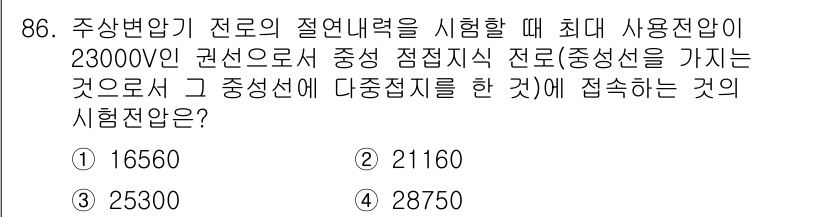 86. 주상변압기 전로의 절연내력을 시험할 때 최대 사용전압이 23000V인 권선으로서 중성 점접지식 전로(중성선을 가지는 것으로서 그 중성선에 다중접지를 한 것)에 접속하는 것의 시험전압은?

① 16560
② 21160
③ 25300
④ 28750